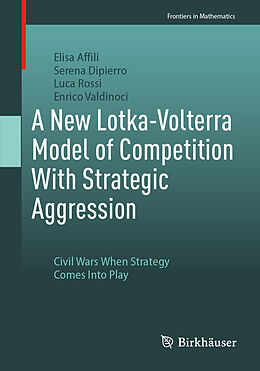 Frontiers in Mathematics

Elisa Affili
Serena Dipierro
Luca Rossi
Enrico Valdinoci

A New Lotka-Volterra Model of Competition With Strategic Aggression

Civil Wars When Strategy Comes Into Play

Birkhäuser